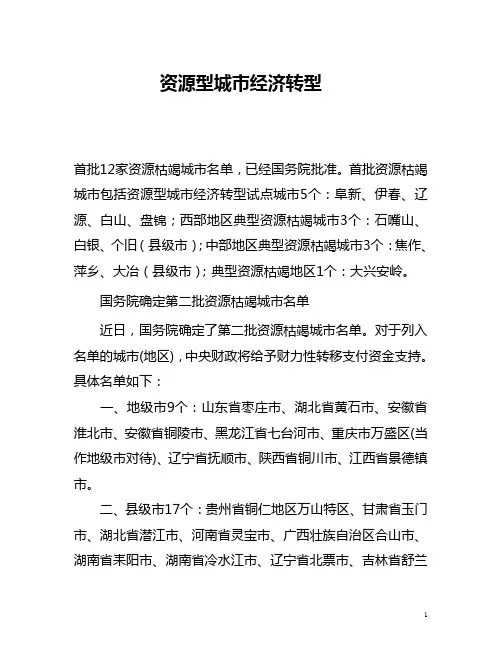 资源型城市经济转型

首批12家资源枯竭城市名单，已经国务院批准。首批资源枯竭城市包括资源型城市经济转型试点城市5个：阜新、伊春、辽源、白山、盘锦；西部地区典型资源枯竭城市3个：石嘴山、白银、个旧（县级市）；中部地区典型资源枯竭城市3个：焦作、萍乡、大冶（县级市）；典型资源枯竭地区1个：大兴安岭。

国务院确定第二批资源枯竭城市名单

近日，国务院确定了第二批资源枯竭城市名单。对于列入名单的城市(地区)，中央财政将给予财力性转移支付资金支持。具体名单如下：

一、地级市9个：山东省枣庄市、湖北省黄石市、安徽省淮北市、安徽省铜陵市、黑龙江省七台河市、重庆市万盛区(当作地级市对待)、辽宁省抚顺市、陕西省铜川市、江西省景德镇市。

二、县级市17个：贵州省铜仁地区万山特区、甘肃省玉门市、湖北省潜江市、河南省灵宝市、广西壮族自治区合山市、湖南省耒阳市、湖南省冷水江市、辽宁省北票市、吉林省舒兰

1